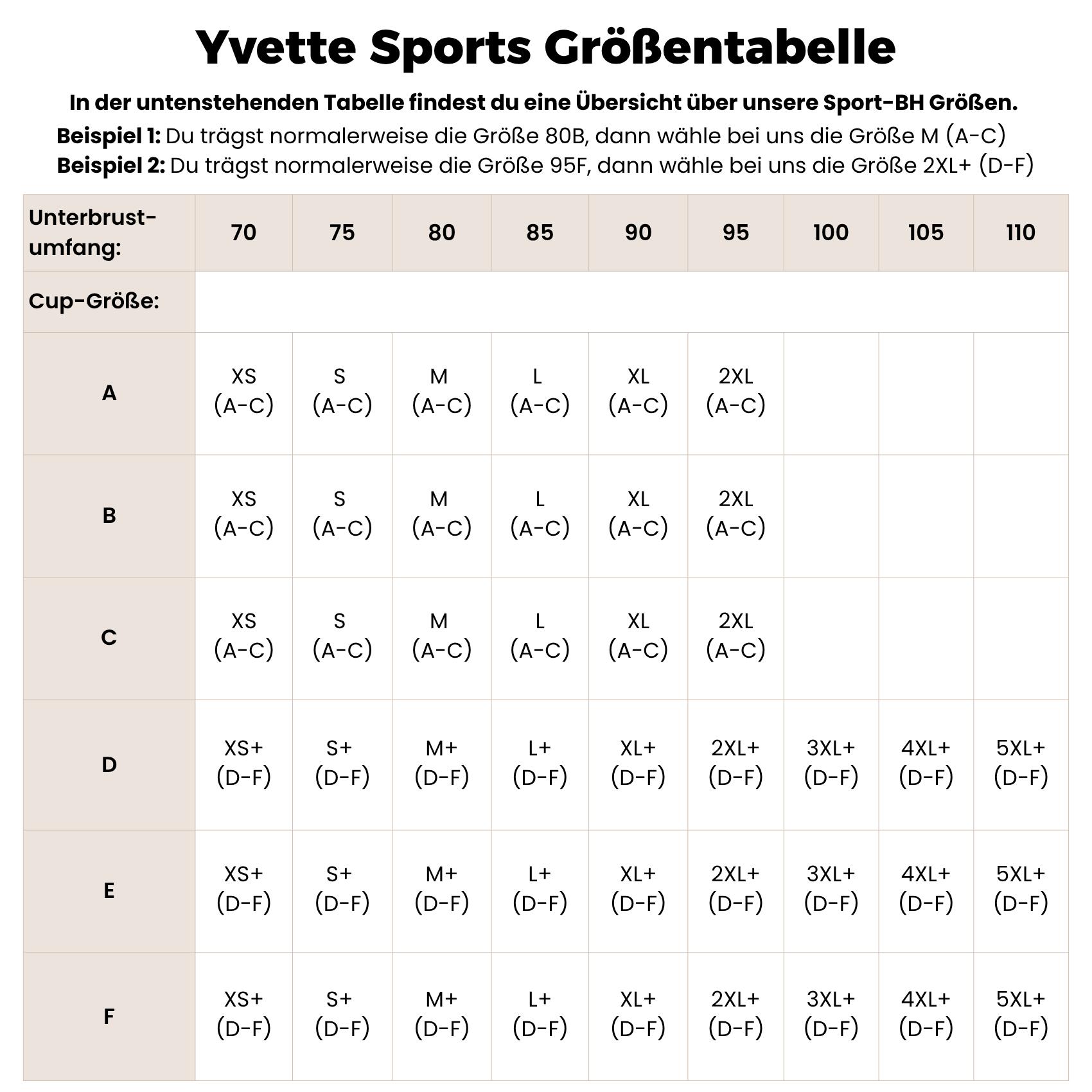 Yvette Sports Größentabelle

In der untenstehenden Tabelle findest du eine Übersicht über unsere Sport-BH Größen.

Beispiel 1: Du trägst normalerweise die Größe 80B, dann wähle bei uns die Größe M (A-C)
Beispiel 2: Du trägst normalerweise die Größe 95F, dann wähle bei uns die Größe 2XL+ (D-F)

| Unterbrust-umfang: | 70 | 75 | 80 | 85 | 90 | 95 | 100 | 105 | 110 |
|---|---|---|---|---|---|---|---|---|---|
| Cup-Größe: | | | | | | | | | |
| A | XS (A-C) | S (A-C) | M (A-C) | L (A-C) | XL (A-C) | 2XL (A-C) | | | |
| B | XS (A-C) | S (A-C) | M (A-C) | L (A-C) | XL (A-C) | 2XL (A-C) | | | |
| C | XS (A-C) | S (A-C) | M (A-C) | L (A-C) | XL (A-C) | 2XL (A-C) | | | |
| D | XS+ (D-F) | S+ (D-F) | M+ (D-F) | L+ (D-F) | XL+ (D-F) | 2XL+ (D-F) | 3XL+ (D-F) | 4XL+ (D-F) | 5XL+ (D-F) |
| E | XS+ (D-F) | S+ (D-F) | M+ (D-F) | L+ (D-F) | XL+ (D-F) | 2XL+ (D-F) | 3XL+ (D-F) | 4XL+ (D-F) | 5XL+ (D-F) |
| F | XS+ (D-F) | S+ (D-F) | M+ (D-F) | L+ (D-F) | XL+ (D-F) | 2XL+ (D-F) | 3XL+ (D-F) | 4XL+ (D-F) | 5XL+ (D-F) |